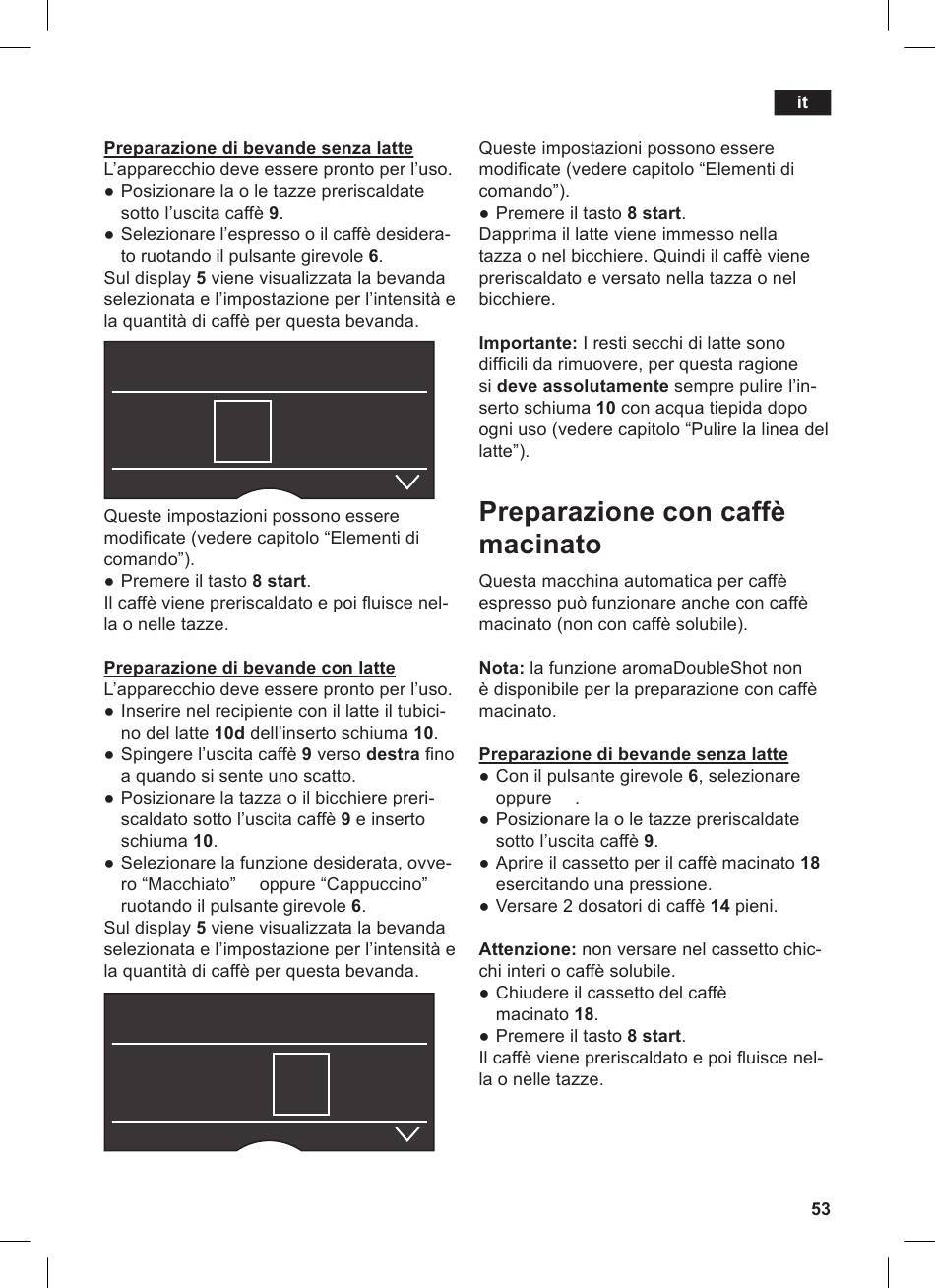 it

Preparazione di bevande senza latte
L'apparecchio deve essere pronto per l'uso.
● Posizionare la o le tazze preriscaldate sotto l'uscita caffè 9.
● Selezionare l'espresso o il caffè desiderato ruotando il pulsante girevole 6.
Sul display 5 viene visualizzata la bevanda selezionata e l'impostazione per l'intensità e la quantità di caffè per questa bevanda.

Queste impostazioni possono essere modificate (vedere capitolo "Elementi di comando").
● Premere il tasto 8 start.
Il caffè viene preriscaldato e poi fluisce nella o nelle tazze.

Preparazione di bevande con latte
L'apparecchio deve essere pronto per l'uso.
● Inserire nel recipiente con il latte il tubicino del latte 10d dell'inserto schiuma 10.
● Spingere l'uscita caffè 9 verso destra fino a quando si sente uno scatto.
● Posizionare la tazza o il bicchiere preriscaldato sotto l'uscita caffè 9 e inserto schiuma 10.
● Selezionare la funzione desiderata, ovvero "Macchiato" oppure "Cappuccino" ruotando il pulsante girevole 6.
Sul display 5 viene visualizzata la bevanda selezionata e l'impostazione per l'intensità e la quantità di caffè per questa bevanda.

Queste impostazioni possono essere modificate (vedere capitolo "Elementi di comando").
● Premere il tasto 8 start.
Dapprima il latte viene immesso nella tazza o nel bicchiere. Quindi il caffè viene preriscaldato e versato nella tazza o nel bicchiere.

Importante: I resti secchi di latte sono difficili da rimuovere, per questa ragione si deve assolutamente sempre pulire l'inserto schiuma 10 con acqua tiepida dopo ogni uso (vedere capitolo "Pulire la linea del latte").

Preparazione con caffè macinato

Questa macchina automatica per caffè espresso può funzionare anche con caffè macinato (non con caffè solubile).

Nota: la funzione aromaDoubleShot non è disponibile per la preparazione con caffè macinato.

Preparazione di bevande senza latte
● Con il pulsante girevole 6, selezionare oppure .
● Posizionare la o le tazze preriscaldate sotto l'uscita caffè 9.
● Aprire il cassetto per il caffè macinato 18 esercitando una pressione.
● Versare 2 dosatori di caffè 14 pieni.

Attenzione: non versare nel cassetto chicchi interi o caffè solubile.
● Chiudere il cassetto del caffè macinato 18.
● Premere il tasto 8 start.
Il caffè viene preriscaldato e poi fluisce nella o nelle tazze.

53